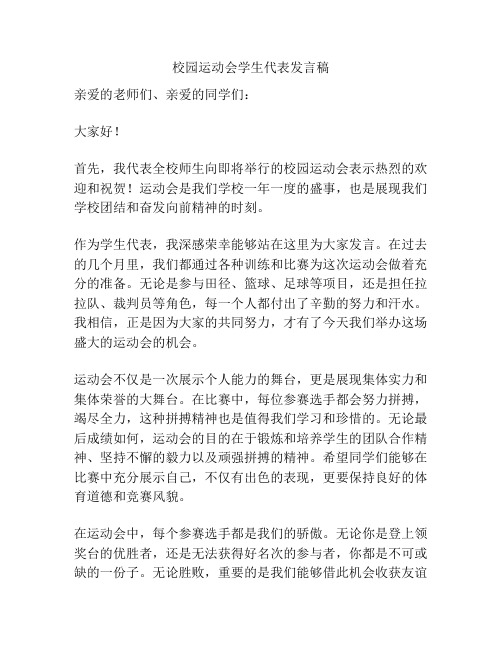 校园运动会学生代表发言稿

亲爱的老师们、亲爱的同学们：

大家好！

首先，我代表全校师生向即将举行的校园运动会表示热烈的欢迎和祝贺！运动会是我们学校一年一度的盛事，也是展现我们学校团结和奋发向前精神的时刻。

作为学生代表，我深感荣幸能够站在这里为大家发言。在过去的几个月里，我们都通过各种训练和比赛为这次运动会做着充分的准备。无论是参与田径、篮球、足球等项目，还是担任拉拉队、裁判员等角色，每一个人都付出了辛勤的努力和汗水。我相信，正是因为大家的共同努力，才有了今天我们举办这场盛大的运动会的机会。

运动会不仅是一次展示个人能力的舞台，更是展现集体实力和集体荣誉的大舞台。在比赛中，每位参赛选手都会努力拼搏，竭尽全力，这种拼搏精神也是值得我们学习和珍惜的。无论最后成绩如何，运动会的目的在于锻炼和培养学生的团队合作精神、坚持不懈的毅力以及顽强拼搏的精神。希望同学们能够在比赛中充分展示自己，不仅有出色的表现，更要保持良好的体育道德和竞赛风貌。

在运动会中，每个参赛选手都是我们的骄傲。无论你是登上领奖台的优胜者，还是无法获得好名次的参与者，你都是不可或缺的一份子。无论胜败，重要的是我们能够借此机会收获友谊